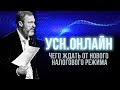 УСН.ОНЛАЙН
ЧЕГО ЖДАТЬ ОТ НОВОГО НАЛОГОВОГО РЕЖИМА